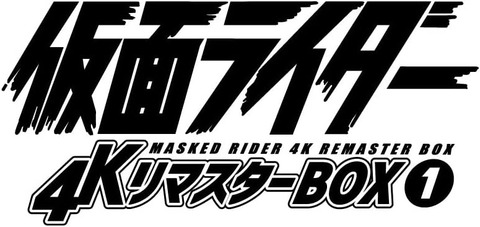 仮面ライダー
MASKED RIDER 4K REMASTER BOX
4Kリマスター BOX 1